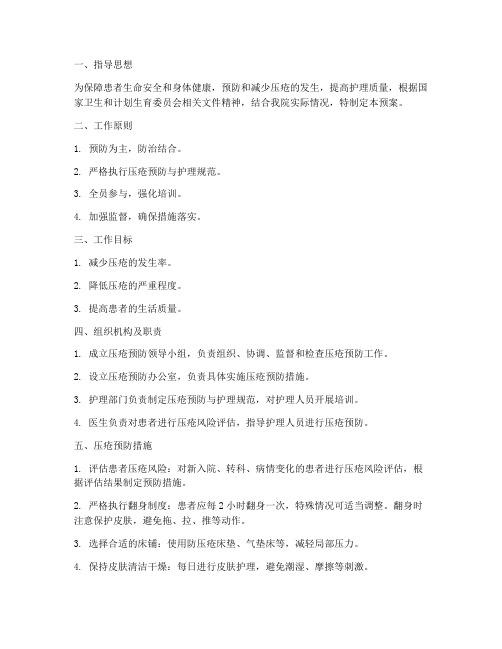 一、指导思想

为保障患者生命安全和身体健康，预防和减少压疮的发生，提高护理质量，根据国家卫生和计划生育委员会相关文件精神，结合我院实际情况，特制定本预案。

二、工作原则

1. 预防为主，防治结合。

2. 严格执行压疮预防与护理规范。

3. 全员参与，强化培训。

4. 加强监督，确保措施落实。

三、工作目标

1. 减少压疮的发生率。

2. 降低压疮的严重程度。

3. 提高患者的生活质量。

四、组织机构及职责

1. 成立压疮预防领导小组，负责组织、协调、监督和检查压疮预防工作。

2. 设立压疮预防办公室，负责具体实施压疮预防措施。

3. 护理部门负责制定压疮预防与护理规范，对护理人员开展培训。

4. 医生负责对患者进行压疮风险评估，指导护理人员进行压疮预防。

五、压疮预防措施

1. 评估患者压疮风险：对新入院、转科、病情变化的患者进行压疮风险评估，根据评估结果制定预防措施。

2. 严格执行翻身制度：患者应每 2 小时翻身一次，特殊情况可适当调整。翻身时注意保护皮肤，避免拖、拉、推等动作。

3. 选择合适的床铺：使用防压疮床垫、气垫床等，减轻局部压力。

4. 保持皮肤清洁干燥：每日进行皮肤护理，避免潮湿、摩擦等刺激。